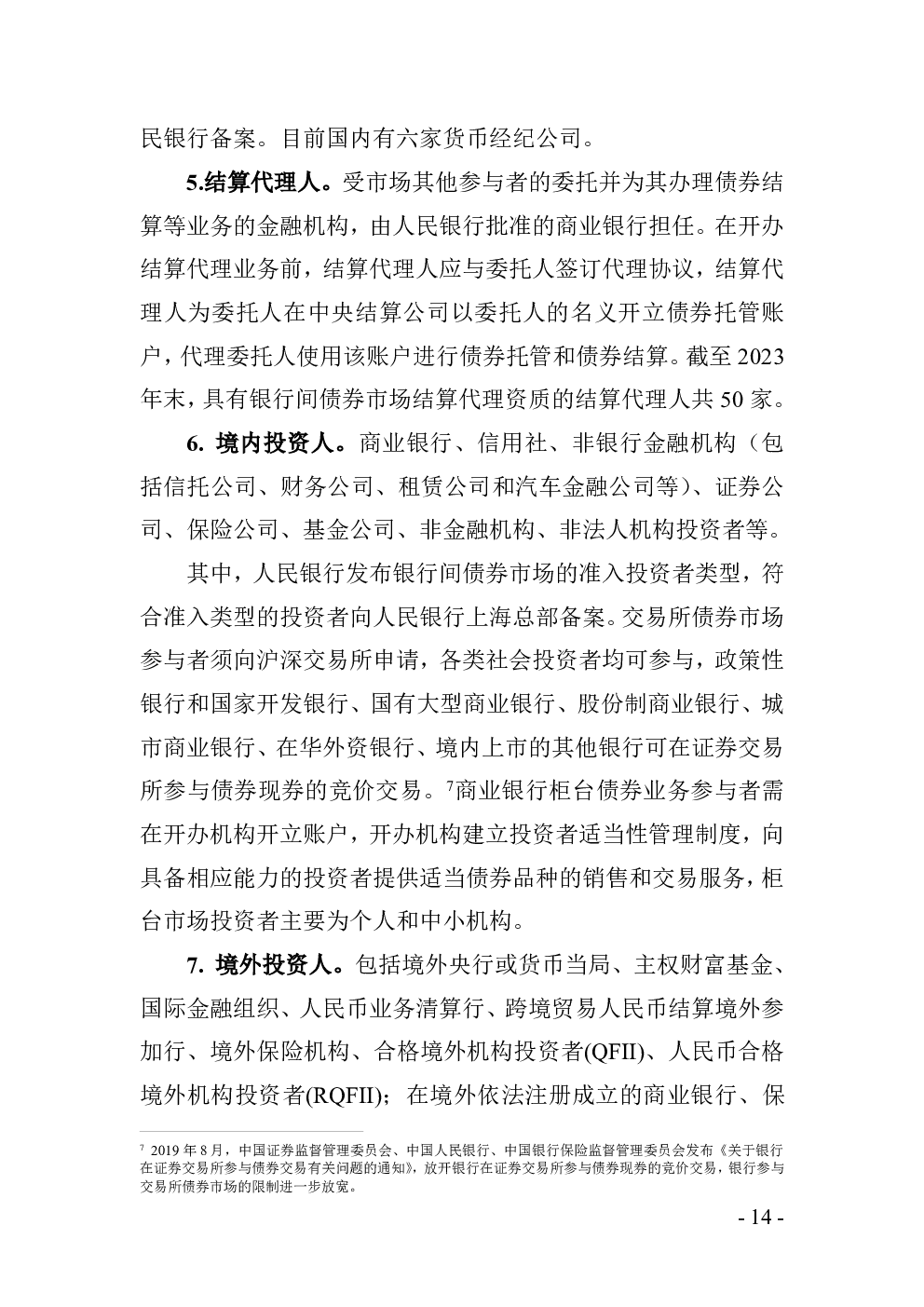 民银行备案。目前国内有六家货币经纪公司。

5.结算代理人。受市场其他参与者的委托并为其办理债券结算等业务的金融机构，由人民银行批准的商业银行担任。在开办结算代理业务前，结算代理人应与委托人签订代理协议，结算代理人为委托人在中央结算公司以委托人的名义开立债券托管账户，代理委托人使用该账户进行债券托管和债券结算。截至 2023 年末，具有银行间债券市场结算代理资质的结算代理人共 50 家。

6. 境内投资人。商业银行、信用社、非银行金融机构（包括信托公司、财务公司、租赁公司和汽车金融公司等）、证券公司、保险公司、基金公司、非金融机构、非法人机构投资者等。

其中，人民银行发布银行间债券市场的准入投资者类型，符合准入类型的投资者向人民银行上海总部备案。交易所债券市场参与者须向沪深交易所申请，各类社会投资者均可参与，政策性银行和国家开发银行、国有大型商业银行、股份制商业银行、城市商业银行、在华外资银行、境内上市的其他银行可在证券交易所参与债券现券的竞价交易。$^7$商业银行柜台债券业务参与者需在开办机构开立账户，开办机构建立投资者适当性管理制度，向具备相应能力的投资者提供适当债券品种的销售和交易服务，柜台市场投资者主要为个人和中小机构。

7. 境外投资人。包括境外央行或货币当局、主权财富基金、国际金融组织、人民币业务清算行、跨境贸易人民币结算境外参加行、境外保险机构、合格境外机构投资者(QFII)、人民币合格境外机构投资者(RQFII)；在境外依法注册成立的商业银行、保

$^7$ 2019 年 8 月，中国证券监督管理委员会、中国人民银行、中国银行保险监督管理委员会发布《关于银行在证券交易所参与债券交易有关问题的通知》，放开银行在证券交易所参与债券现券的竞价交易，银行参与交易所债券市场的限制进一步放宽。

- 14 -